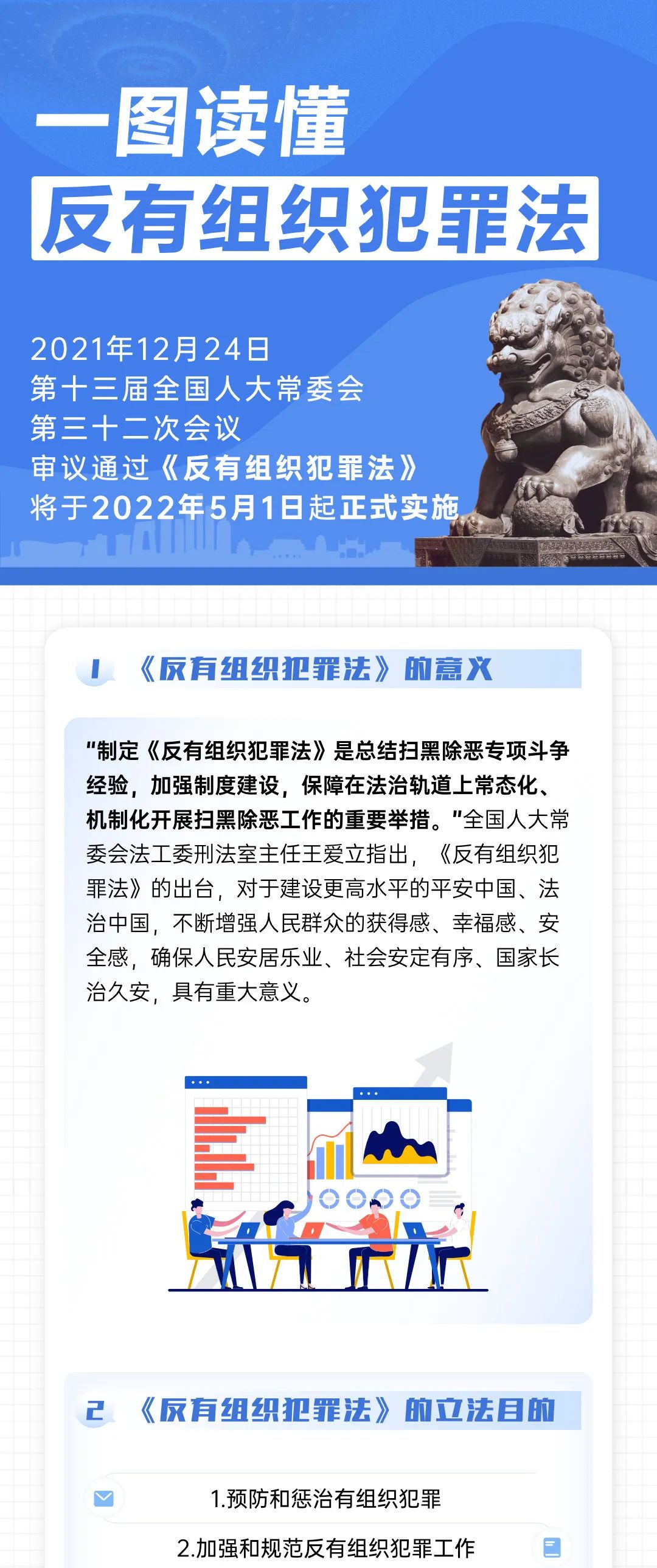 一图读懂
反有组织犯罪法

2021年12月24日
第十三届全国人大常委会
第三十二次会议
审议通过《反有组织犯罪法》
将于2022年5月1日起正式实施

1 《反有组织犯罪法》的意义

“制定《反有组织犯罪法》是总结扫黑除恶专项斗争经验，加强制度建设，保障在法治轨道上常态化、机制化开展扫黑除恶工作的重要举措。”全国人大常委会法工委刑法室主任王爱立指出，《反有组织犯罪法》的出台，对于建设更高水平的平安中国、法治中国，不断增强人民群众的获得感、幸福感、安全感，确保人民安居乐业、社会安定有序、国家长治久安，具有重大意义。

2 《反有组织犯罪法》的立法目的

1.预防和惩治有组织犯罪
2.加强和规范反有组织犯罪工作